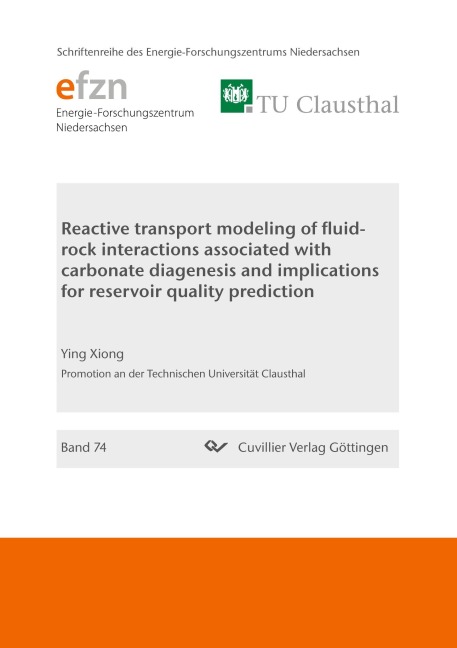 Schriftenreihe des Energie-Forschungszentrums Niedersachsen

efzn
Energie-Forschungszentrum Niedersachsen

TU Clausthal

Reactive transport modeling of fluid-rock interactions associated with carbonate diagenesis and implications for reservoir quality prediction

Ying Xiong

Promotion an der Technischen Universität Clausthal

Band 74

Cuvillier Verlag Göttingen